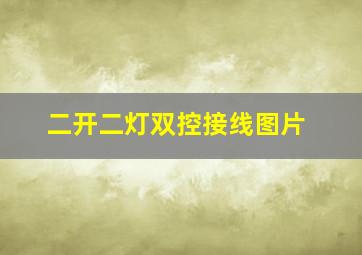 二开二灯双控接线图片